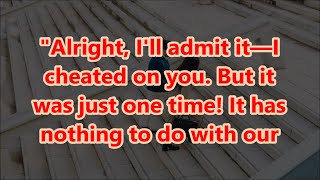 "Alright, I'll admit it—I cheated on you. But it was just one time! It has nothing to do with our